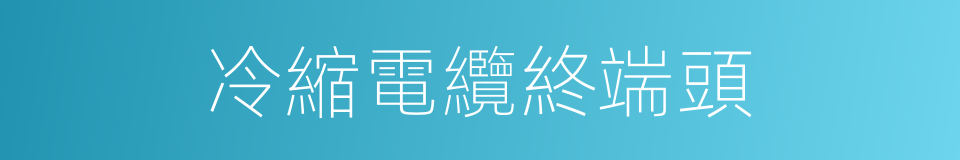 冷縮電纜終端頭